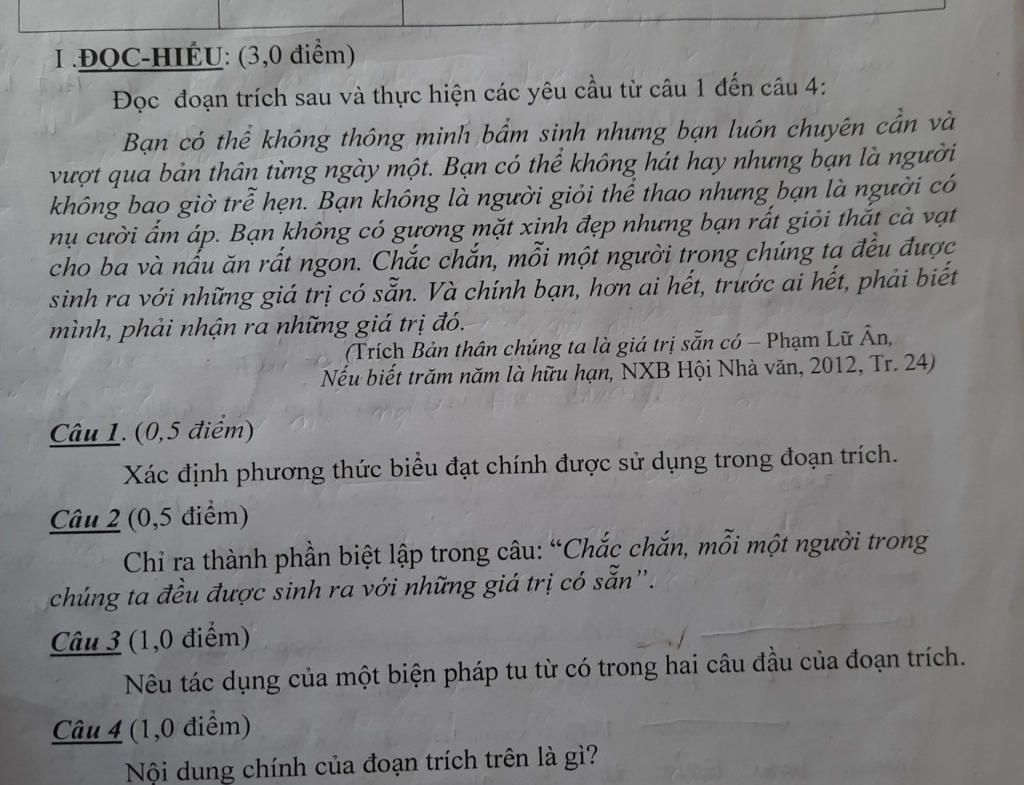 I .ĐỌC-HIỂU: (3,0 điểm)

Đọc đoạn trích sau và thực hiện các yêu cầu từ câu 1 đến câu 4:

Bạn có thể không thông minh bẩm sinh nhưng bạn luôn chuyên cần và vượt qua bản thân từng ngày một. Bạn có thể không hát hay nhưng bạn là người không bao giờ trễ hẹn. Bạn không là người giỏi thể thao nhưng bạn là người có nụ cười ấm áp. Bạn không có gương mặt xinh đẹp nhưng bạn rất giỏi thắt cà vạt cho ba và nấu ăn rất ngon. Chắc chắn, mỗi một người trong chúng ta đều được sinh ra với những giá trị có sẵn. Và chính bạn, hơn ai hết, trước ai hết, phải biết mình, phải nhận ra những giá trị đó.

(Trích Bản thân chúng ta là giá trị sẵn có – Phạm Lữ Ân, Nếu biết trăm năm là hữu hạn, NXB Hội Nhà văn, 2012, Tr. 24)

Câu 1. (0,5 điểm)

Xác định phương thức biểu đạt chính được sử dụng trong đoạn trích.

Câu 2 (0,5 điểm)

Chỉ ra thành phần biệt lập trong câu: "Chắc chắn, mỗi một người trong chúng ta đều được sinh ra với những giá trị có sẵn".

Câu 3 (1,0 điểm)

Nêu tác dụng của một biện pháp tu từ có trong hai câu đầu của đoạn trích.

Câu 4 (1,0 điểm)

Nội dung chính của đoạn trích trên là gì?